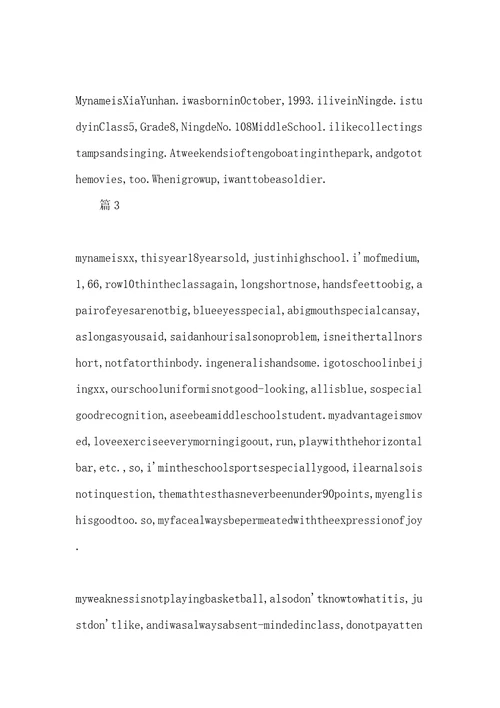 MynameisXiaYunhan.iwasborninOctober,1993.iliveinNingde.istudyinClass5,Grade8,NingdeNo.108MiddleSchool.ilikecollectingstampsandsinging.Atweekendsioftengoboatinginthepark,andgotothemovies,too.Whenigrowup,iwanttobeasoldier.

篇3

mynameisxx,thisyear18yearsold,justinhighschool.i'mofmedium,1,66,row10thintheclassagain,longshortnose,handsfeettoobig,apairofeyesarenotbig,blueeyesspecial,abigmouthspecialcansay,aslongasyousaid,saidanhourisalsonoproblem,isneithertallnorshort,notfatorthinbody.ingeneralishandsome.igotoschoolinbeijingxx,ourschooluniformisnotgood-looking,allisblue,sospecialgoodrecognition,aseebeamiddleschoolstudent.myadvantageismoved,loveexerciseeverymorningigoout,run,playwiththehorizontalbar,etc.,so,i'mintheschoolsportsespeciallygood,ilearnalsoisnotinquestion,themathtesthasneverbeenunder90points,myenglishisgoodtoo.so,myfacealwaysbepermeatedwiththeexpressionofjoy.

myweaknessisnotplayingbasketball,alsodon'tknowtowhatitis,justdon'tlike,andiwasalwaysabsent-mindedinclass,donotpayatten